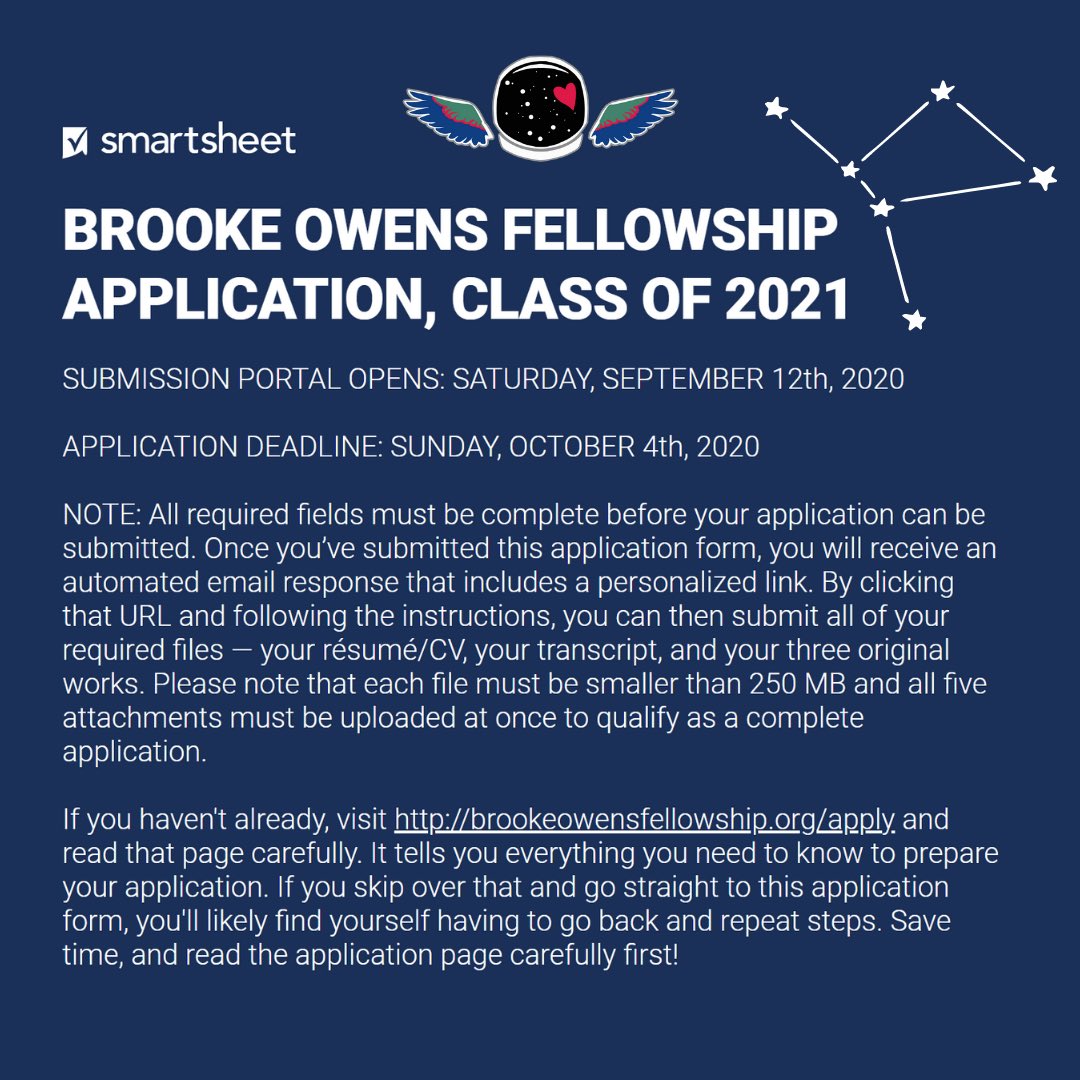 smartsheet

BROOKE OWENS FELLOWSHIP APPLICATION, CLASS OF 2021

SUBMISSION PORTAL OPENS: SATURDAY, SEPTEMBER 12th, 2020

APPLICATION DEADLINE: SUNDAY, OCTOBER 4th, 2020

NOTE: All required fields must be complete before your application can be submitted. Once you've submitted this application form, you will receive an automated email response that includes a personalized link. By clicking that URL and following the instructions, you can then submit all of your required files — your résumé/CV, your transcript, and your three original works. Please note that each file must be smaller than 250 MB and all five attachments must be uploaded at once to qualify as a complete application.

If you haven't already, visit http://brookeowensfellowship.org/apply and read that page carefully. It tells you everything you need to know to prepare your application. If you skip over that and go straight to this application form, you'll likely find yourself having to go back and repeat steps. Save time, and read the application page carefully first!